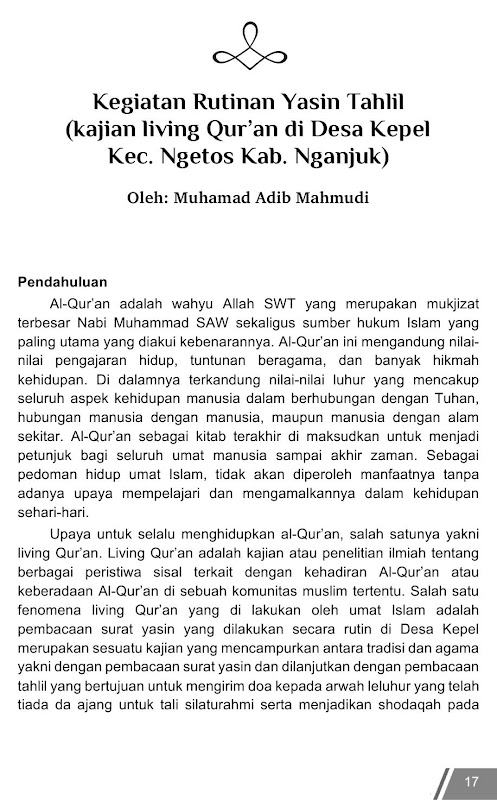 Kegiatan Rutinan Yasin Tahlil (kajian living Qur'an di Desa Kepel Kec. Ngetos Kab. Nganjuk)

Oleh: Muhamad Adib Mahmudi

Pendahuluan

Al-Qur'an adalah wahyu Allah SWT yang merupakan mukjizat terbesar Nabi Muhammad SAW sekaligus sumber hukum Islam yang paling utama yang diakui kebenarannya. Al-Qur'an ini mengandung nilai-nilai pengajaran hidup, tuntunan beragama, dan banyak hikmah kehidupan. Di dalamnya terkandung nilai-nilai luhur yang mencakup seluruh aspek kehidupan manusia dalam berhubungan dengan Tuhan, hubungan manusia dengan manusia, maupun manusia dengan alam sekitar. Al-Qur'an sebagai kitab terakhir di maksudkan untuk menjadi petunjuk bagi seluruh umat manusia sampai akhir zaman. Sebagai pedoman hidup umat Islam, tidak akan diperoleh manfaatnya tanpa adanya upaya mempelajari dan mengamalkannya dalam kehidupan sehari-hari.

Upaya untuk selalu menghidupkan al-Qur'an, salah satunya yakni living Qur'an. Living Qur'an adalah kajian atau penelitian ilmiah tentang berbagai peristiwa sisal terkait dengan kehadiran Al-Qur'an atau keberadaan Al-Qur'an di sebuah komunitas muslim tertentu. Salah satu fenomena living Qur'an yang di lakukan oleh umat Islam adalah pembacaan surat yasin yang dilakukan secara rutin di Desa Kepel merupakan sesuatu kajian yang mencampurkan antara tradisi dan agama yakni dengan pembacaan surat yasin dan dilanjutkan dengan pembacaan tahlil yang bertujuan untuk mengirim doa kepada arwah leluhur yang telah tiada da ajang untuk tali silaturahmi serta menjadikan shodaqah pada

17